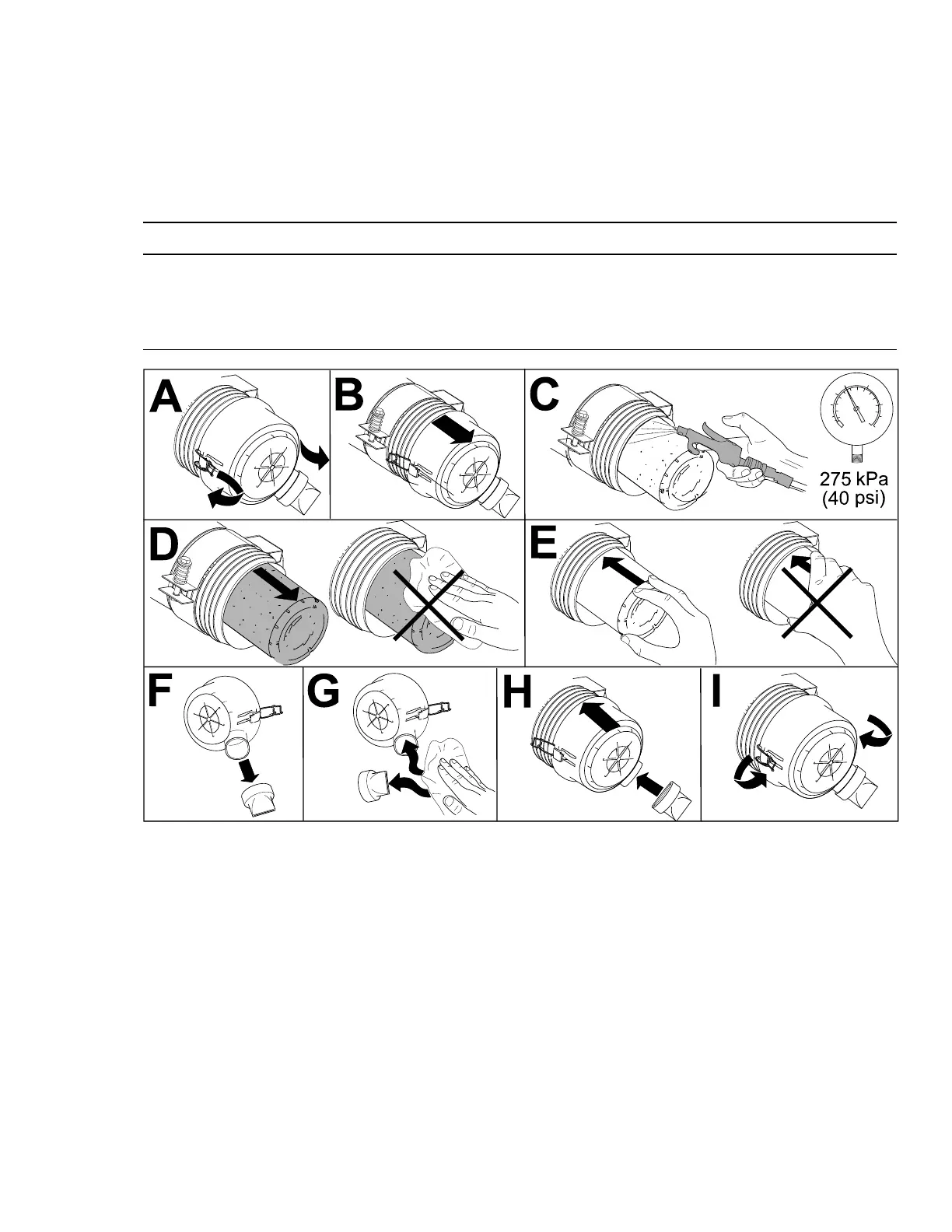 A

B

C

275 kPa
(40 psi)

D

E

F

G

H

I